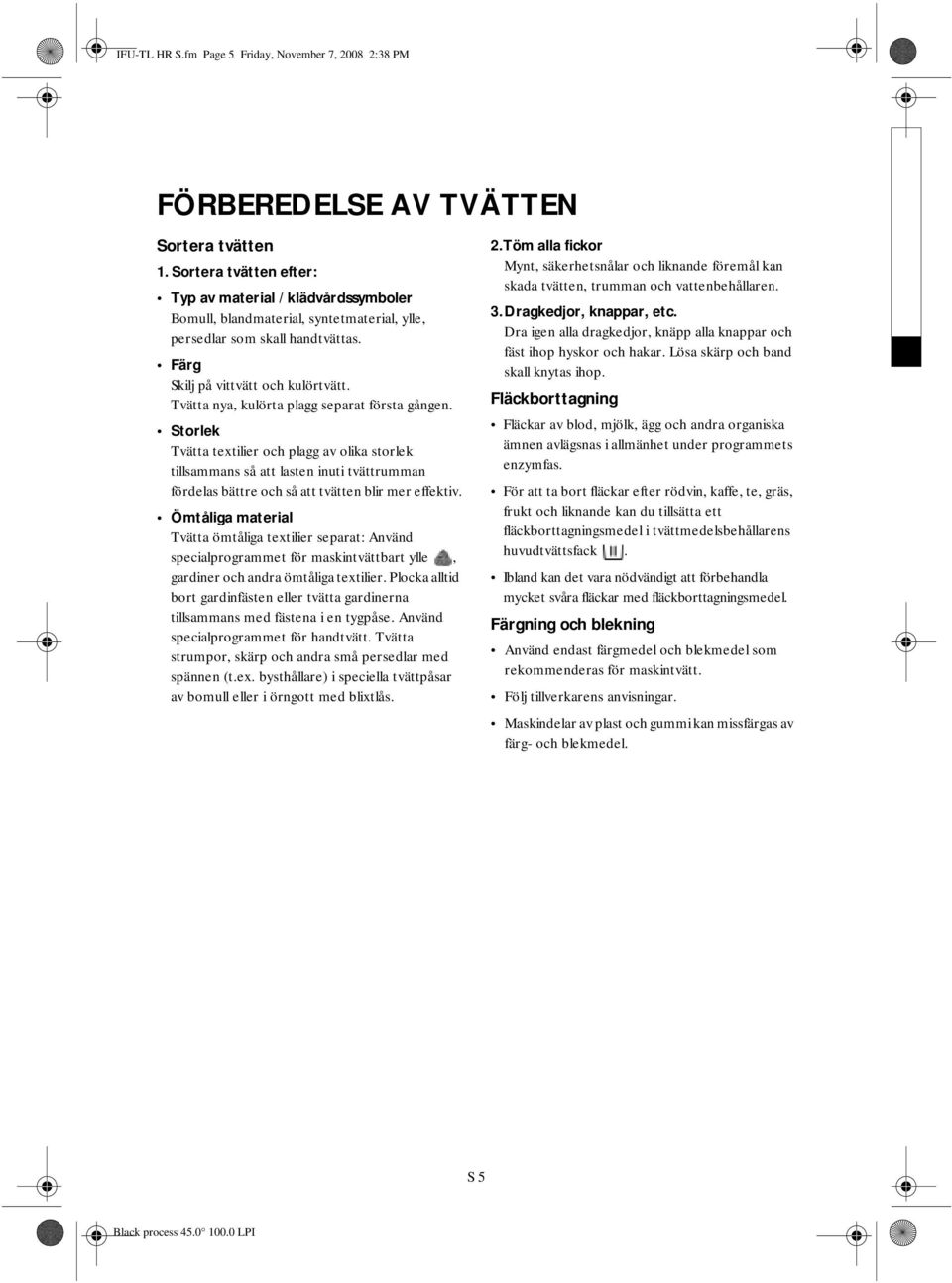 IFU-TL HR S.fm Page 5 Friday, November 7, 2008 2:38 PM

FÖRBEREDELSE AV TVÄTTEN

Sortera tvätten

1. Sortera tvätten efter:

• Typ av material / klädvårdssymboler
Bomull, blandmaterial, syntetmaterial, ylle, persedlar som skall handtvättas.

• Färg
Skilj på vittvätt och kulörtvätt.
Tvätta nya, kulörta plagg separat första gången.

• Storlek
Tvätta textilier och plagg av olika storlek tillsammans så att lasten inuti tvättrumman fördelas bättre och så att tvätten blir mer effektiv.

• Ömtåliga material
Tvätta ömtåliga textilier separat: Använd specialprogrammet för maskintvättbart ylle , gardiner och andra ömtåliga textilier. Plocka alltid bort gardinfästen eller tvätta gardinerna tillsammans med fästena i en tygpåse. Använd specialprogrammet för handtvätt. Tvätta strumpor, skärp och andra små persedlar med spännen (t.ex. bysthållare) i speciella tvättpåsar av bomull eller i örngott med blixtlås.

2. Töm alla fickor
Mynt, säkerhetsnålar och liknande föremål kan skada tvätten, trumman och vattenbehållaren.

3. Dragkedjor, knappar, etc.
Dra igen alla dragkedjor, knäpp alla knappar och fäst ihop hyskor och hakar. Lösa skärp och band skall knytas ihop.

Fläckborttagning

• Fläckar av blod, mjölk, ägg och andra organiska ämnen avlägsnas i allmänhet under programmets enzymfas.

• För att ta bort fläckar efter rödvin, kaffe, te, gräs, frukt och liknande kan du tillsätta ett fläckborttagningsmedel i tvättmedelsbehållarens huvudtvättsfack .

• Ibland kan det vara nödvändigt att förbehandla mycket svåra fläckar med fläckborttagningsmedel.

Färgning och blekning

• Använd endast färgmedel och blekmedel som rekommenderas för maskintvätt.

• Följ tillverkarens anvisningar.

• Maskindelar av plast och gummi kan missfärgas av färg- och blekmedel.

S 5

Black process 45.0° 100.0 LPI